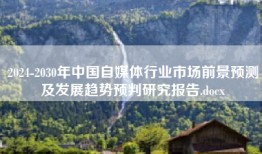 2024-2030年中国自媒体行业市场前景预测及发展趋势预判研究报告.docx